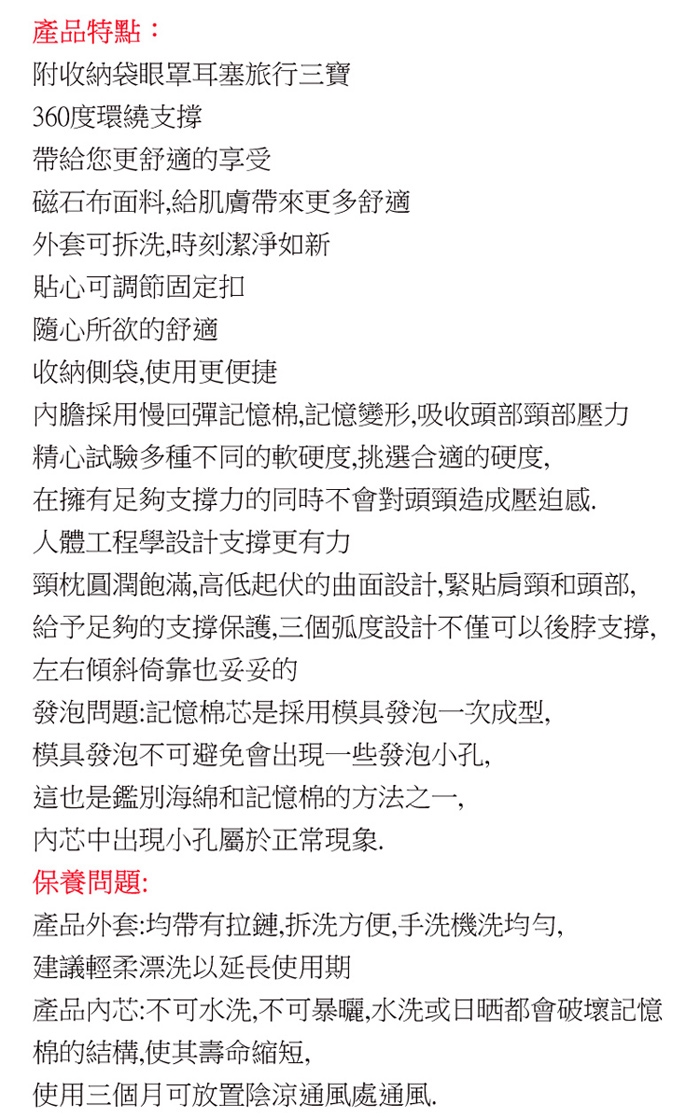 產品特點：
附收納袋眼罩耳塞旅行三寶
360度環繞支撐
帶給您更舒適的享受
磁石布面料,給肌膚帶來更多舒適
外套可拆洗,時刻潔淨如新
貼心可調節固定扣
隨心所欲的舒適
收納側袋,使用更便捷
內膽採用慢回彈記憶棉,記憶變形,吸收頭部頸部壓力
精心試驗多種不同的軟硬度,挑選合適的硬度,
在擁有足夠支撐力的同時不會對頭頸造成壓迫感.
人體工程學設計支撐更有力
頸枕圓潤飽滿,高低起伏的曲面設計,緊貼肩頸和頭部,
給予足夠的支撐保護,三個弧度設計不僅可以後脖支撐,
左右傾斜倚靠也妥妥的
發泡問題:記憶棉芯是採用模具發泡一次成型,
模具發泡不可避免會出現一些發泡小孔,
這也是鑑別海綿和記憶棉的方法之一,
內芯中出現小孔屬於正常現象.
保養問題:
產品外套:均帶有拉鏈,拆洗方便,手洗機洗均勻,
建議輕柔漂洗以延長使用期
產品內芯:不可水洗,不可暴曬,水洗或日晒都會破壞記憶棉的結構,使其壽命縮短,
使用三個月可放置陰涼通風處通風.